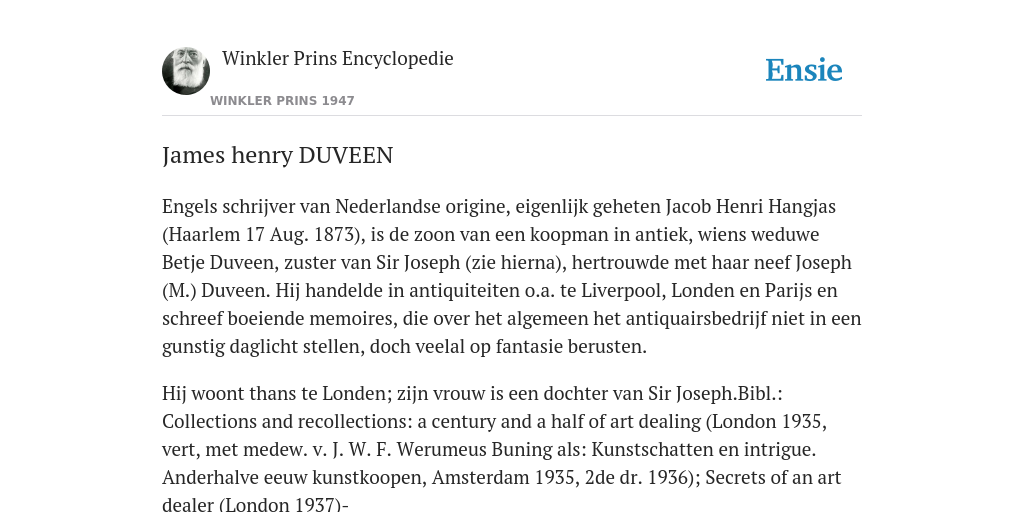 Winkler Prins Encyclopedie

WINKLER PRINS 1947

Ensie

James henry DUVEEN

Engels schrijver van Nederlandse origine, eigenlijk geheten Jacob Henri Hangjas (Haarlem 17 Aug. 1873), is de zoon van een koopman in antiek, wiens weduwe Betje Duveen, zuster van Sir Joseph (zie hierna), hertrouwde met haar neef Joseph (M.) Duveen. Hij handelde in antiquiteiten o.a. te Liverpool, Londen en Parijs en schreef boeiende memoires, die over het algemeen het antiquairsbedrijf niet in een gunstig daglicht stellen, doch veelal op fantasie berusten.

Hij woont thans te Londen; zijn vrouw is een dochter van Sir Joseph.Bibl.: Collections and recollections: a century and a half of art dealing (London 1935, vert, met medew. v. J. W. F. Werumeus Buning als: Kunstschatten en intrigue. Anderhalve eeuw kunstkoopen, Amsterdam 1935, 2de dr. 1936); Secrets of an art dealer (London 1937)-